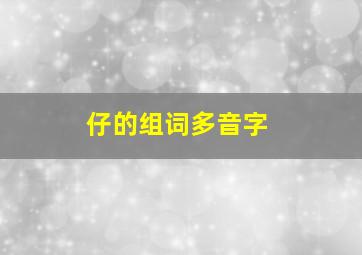 仔的组词多音字